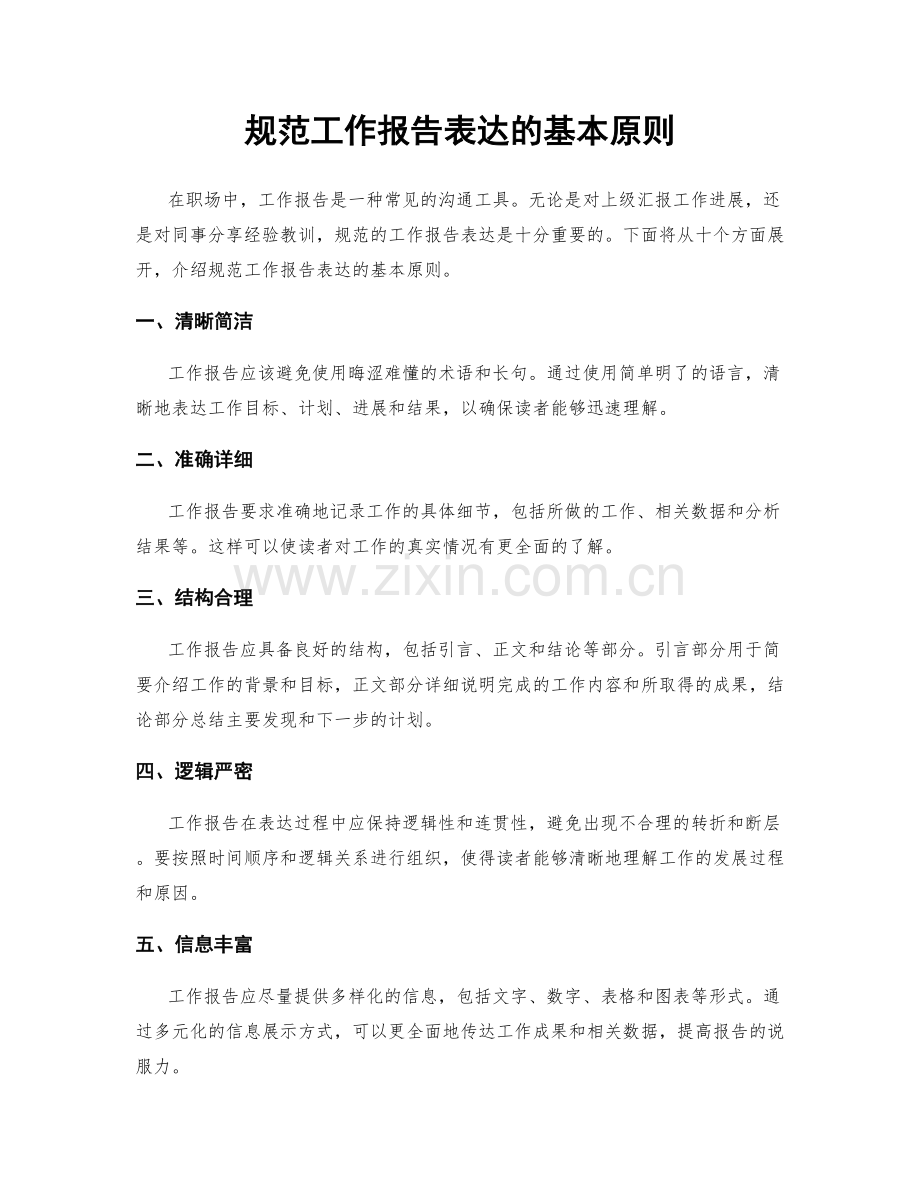 规范工作报告表达的基本原则

在职场中，工作报告是一种常见的沟通工具。无论是对上级汇报工作进展，还是对同事分享经验教训，规范的工作报告表达是十分重要的。下面将从十个方面展开，介绍规范工作报告表达的基本原则。

一、清晰简洁

工作报告应该避免使用晦涩难懂的术语和长句。通过使用简单明了的语言，清晰地表达工作目标、计划、进展和结果，以确保读者能够迅速理解。

二、准确详细

工作报告要求准确地记录工作的具体细节，包括所做的工作、相关数据和分析结果等。这样可以使读者对工作的真实情况有更全面的了解。

三、结构合理

工作报告应具备良好的结构，包括引言、正文和结论等部分。引言部分用于简要介绍工作的背景和目标，正文部分详细说明完成的工作内容和所取得的成果，结论部分总结主要发现和下一步的计划。

四、逻辑严密

工作报告在表达过程中应保持逻辑性和连贯性，避免出现不合理的转折和断层。要按照时间顺序和逻辑关系进行组织，使得读者能够清晰地理解工作的发展过程和原因。

五、信息丰富

工作报告应尽量提供多样化的信息，包括文字、数字、表格和图表等形式。通过多元化的信息展示方式，可以更全面地传达工作成果和相关数据，提高报告的说服力。

www.zixin.com.cn